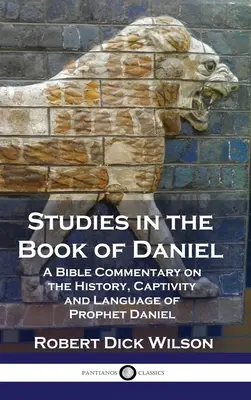 Studies in the Book of Daniel

A Bible Commentary on the History, Captivity and Language of Prophet Daniel

Robert Dick Wilson

PANTIANOS CLASSICS